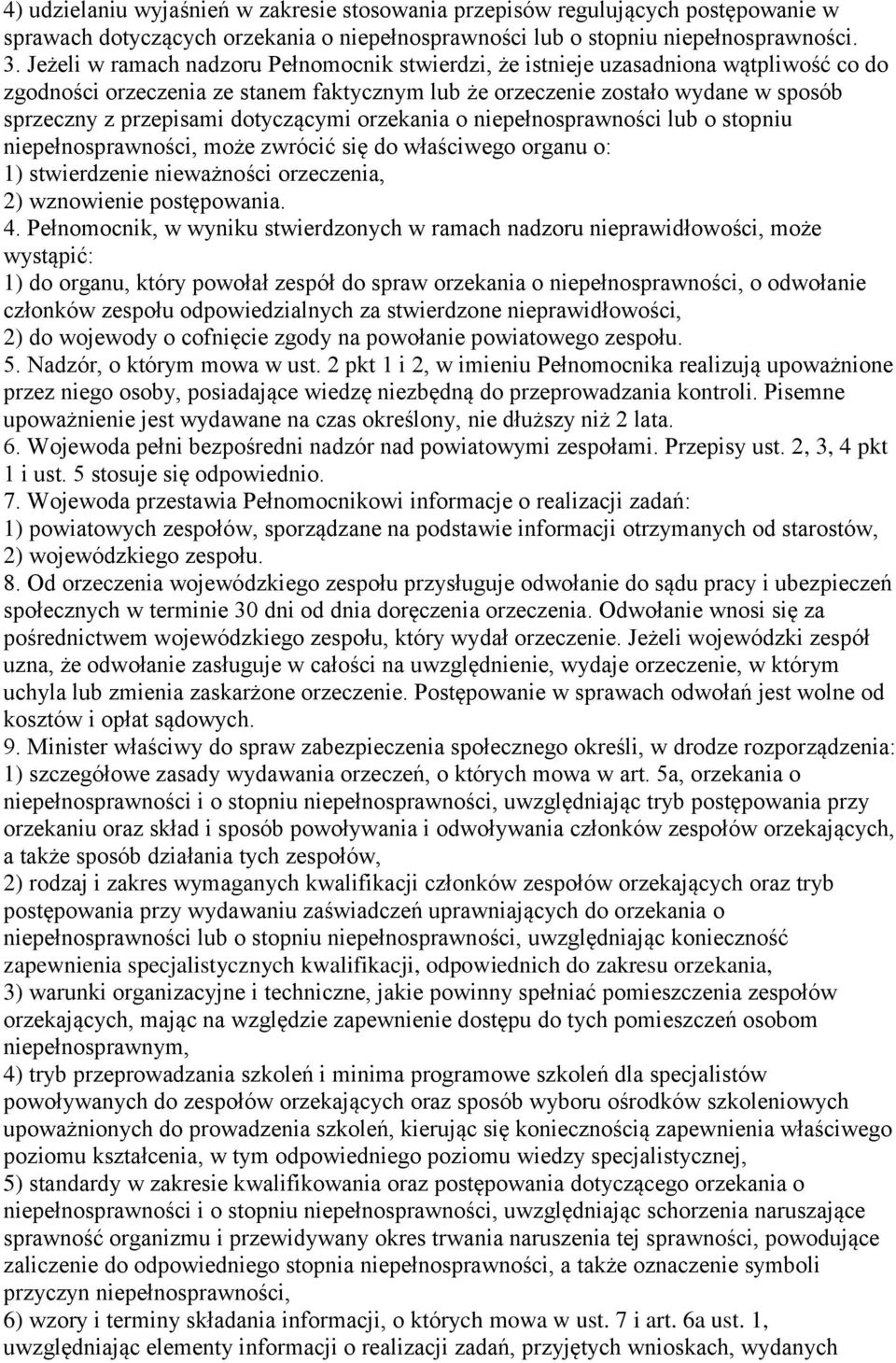 4) udzielaniu wyjaśnień w zakresie stosowania przepisów regulujących postępowanie w sprawach dotyczących orzekania o niepełnosprawności lub o stopniu niepełnosprawności.
3. Jeżeli w ramach nadzoru Pełnomocnik stwierdzi, że istnieje uzasadniona wątpliwość co do zgodności orzeczenia ze stanem faktycznym lub że orzeczenie zostało wydane w sposób sprzeczny z przepisami dotyczącymi orzekania o niepełnosprawności lub o stopniu niepełnosprawności, może zwrócić się do właściwego organu o:
1) stwierdzenie nieważności orzeczenia,
2) wznowienie postępowania.
4. Pełnomocnik, w wyniku stwierdzonych w ramach nadzoru nieprawidłowości, może wystąpić:
1) do organu, który powołał zespół do spraw orzekania o niepełnosprawności, o odwołanie członków zespołu odpowiedzialnych za stwierdzone nieprawidłowości,
2) do wojewody o cofnięcie zgody na powołanie powiatowego zespołu.
5. Nadzór, o którym mowa w ust. 2 pkt 1 i 2, w imieniu Pełnomocnika realizują upoważnione przez niego osoby, posiadające wiedzę niezbędną do przeprowadzania kontroli. Pisemne upoważnienie jest wydawane na czas określony, nie dłuższy niż 2 lata.
6. Wojewoda pełni bezpośredni nadzór nad powiatowymi zespołami. Przepisy ust. 2, 3, 4 pkt 1 i ust. 5 stosuje się odpowiednio.
7. Wojewoda przestawia Pełnomocnikowi informacje o realizacji zadań:
1) powiatowych zespołów, sporządzane na podstawie informacji otrzymanych od starostów,
2) wojewódzkiego zespołu.
8. Od orzeczenia wojewódzkiego zespołu przysługuje odwołanie do sądu pracy i ubezpieczeń społecznych w terminie 30 dni od dnia doręczenia orzeczenia. Odwołanie wnosi się za pośrednictwem wojewódzkiego zespołu, który wydał orzeczenie. Jeżeli wojewódzki zespół uzna, że odwołanie zasługuje w całości na uwzględnienie, wydaje orzeczenie, w którym uchyla lub zmienia zaskarżone orzeczenie. Postępowanie w sprawach odwołań jest wolne od kosztów i opłat sądowych.
9. Minister właściwy do spraw zabezpieczenia społecznego określi, w drodze rozporządzenia:
1) szczegółowe zasady wydawania orzeczeń, o których mowa w art. 5a, orzekania o niepełnosprawności i o stopniu niepełnosprawności, uwzględniając tryb postępowania przy orzekaniu oraz skład i sposób powoływania i odwoływania członków zespołów orzekających, a także sposób działania tych zespołów,
2) rodzaj i zakres wymaganych kwalifikacji członków zespołów orzekających oraz tryb postępowania przy wydawaniu zaświadczeń uprawniających do orzekania o niepełnosprawności lub o stopniu niepełnosprawności, uwzględniając konieczność zapewnienia specjalistycznych kwalifikacji, odpowiednich do zakresu orzekania,
3) warunki organizacyjne i techniczne, jakie powinny spełniać pomieszczenia zespołów orzekających, mając na względzie zapewnienie dostępu do tych pomieszczeń osobom niepełnosprawnym,
4) tryb przeprowadzania szkoleń i minima programowe szkoleń dla specjalistów powoływanych do zespołów orzekających oraz sposób wyboru ośrodków szkoleniowych upoważnionych do prowadzenia szkoleń, kierując się koniecznością zapewnienia właściwego poziomu kształcenia, w tym odpowiedniego poziomu wiedzy specjalistycznej,
5) standardy w zakresie kwalifikowania oraz postępowania dotyczącego orzekania o niepełnosprawności i o stopniu niepełnosprawności, uwzględniając schorzenia naruszające sprawność organizmu i przewidywany okres trwania naruszenia tej sprawności, powodujące zaliczenie do odpowiedniego stopnia niepełnosprawności, a także oznaczenie symboli przyczyn niepełnosprawności,
6) wzory i terminy składania informacji, o których mowa w ust. 7 i art. 6a ust. 1, uwzględniając elementy informacji o realizacji zadań, przyjętych wnioskach, wydanych